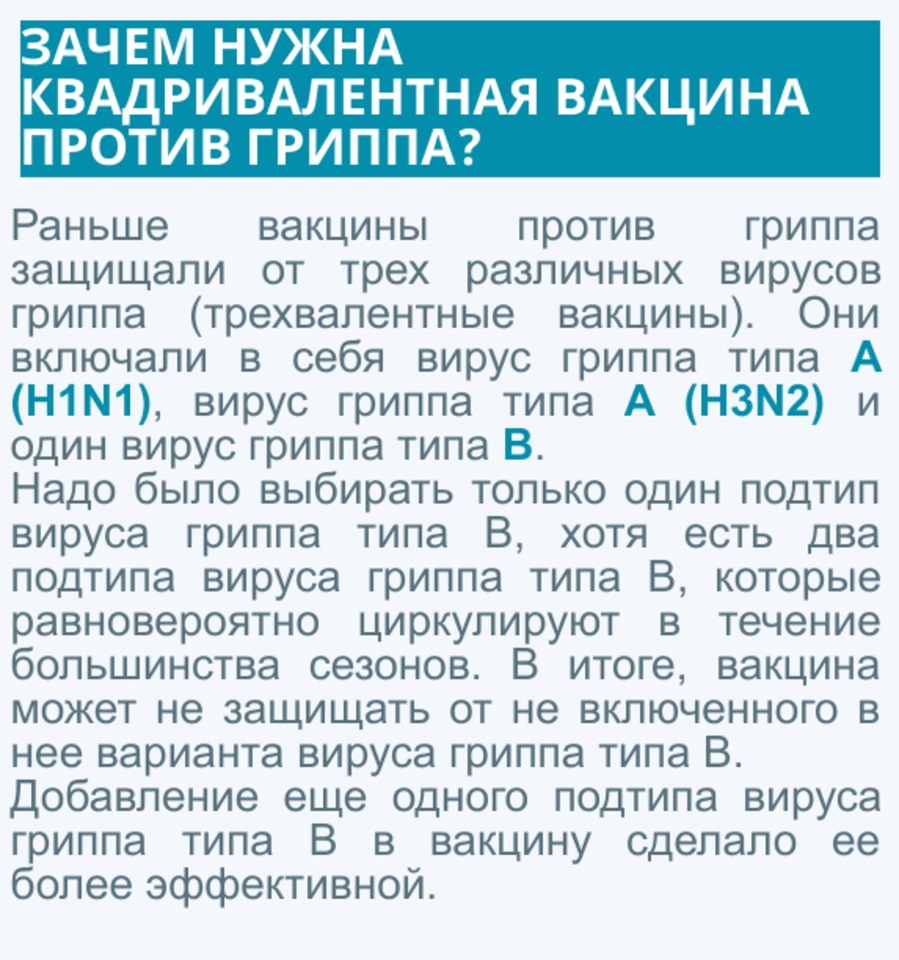 ЗАЧЕМ НУЖНА КВАДРИВАЛЕНТНАЯ ВАКЦИНА ПРОТИВ ГРИППА?

Раньше вакцины против гриппа защищали от трех различных вирусов гриппа (трехвалентные вакцины). Они включали в себя вирус гриппа типа А (H1N1), вирус гриппа типа А (H3N2) и один вирус гриппа типа В.
Надо было выбирать только один подтип вируса гриппа типа В, хотя есть два подтипа вируса гриппа типа В, которые равновероятно циркулируют в течение большинства сезонов. В итоге, вакцина может не защищать от не включенного в нее варианта вируса гриппа типа В.
Добавление еще одного подтипа вируса гриппа типа В в вакцину сделало ее более эффективной.